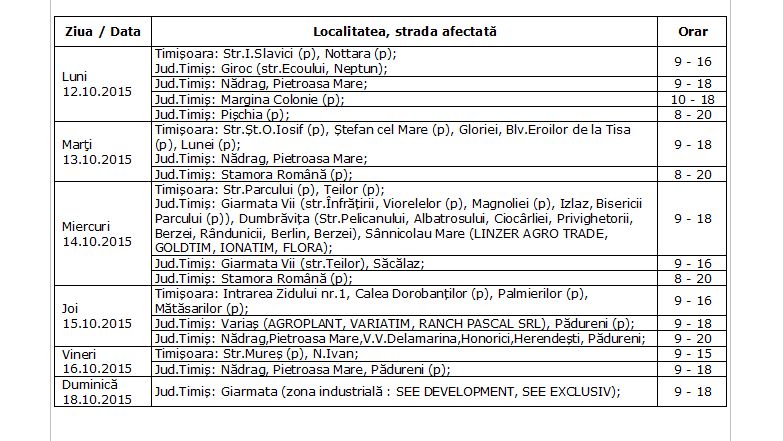 | Ziua / Data | Localitatea, strada afectată | Orar |
|---|---|---|
| Luni 12.10.2015 | Timişoara: Str.I.Slavici (p), Nottara (p); Jud.Timiş: Giroc (str.Ecoului, Neptun); | 9 - 16 |
| | Jud.Timiş: Nădrag, Pietroasa Mare; | 9 - 18 |
| | Jud.Timiş: Margina Colonie (p); | 10 - 18 |
| | Jud.Timiş: Pişchia (p); | 8 - 20 |
| Marţi 13.10.2015 | Timişoara: Str.Şt.O.Iosif (p), Ştefan cel Mare (p), Gloriei, Blv.Eroilor de la Tisa (p), Lunei (p); Jud.Timiş: Nădrag, Pietroasa Mare; | 9 - 18 |
| | Jud.Timiş: Stamora Română (p); | 8 - 20 |
| Miercuri 14.10.2015 | Timişoara: Str.Parcului (p), Teilor (p); Jud.Timiş: Giarmata Vii (str.Înfrăţirii, Viorelelor (p), Magnoliei (p), Izlaz, Bisericii Parcului (p)), Dumbrăviţa (Str.Pelicanului, Albatrosului, Ciocârliei, Privighetorii, Berzei, Rândunicii, Berlin, Berzei), Sânnicolau Mare (LINZER AGRO TRADE, GOLDTIM, IONATIM, FLORA); | 9 - 18 |
| | Jud.Timiş: Giarmata Vii (str.Teilor), Săcălaz; | 9 - 16 |
| | Jud.Timiş: Stamora Română (p); | 8 - 20 |
| Joi 15.10.2015 | Timişoara: Intrarea Zidului nr.1, Calea Dorobanţilor (p), Palmierilor (p), Mătăsarilor (p); | 9 - 16 |
| | Jud.Timiş: Variaş (AGROPLANT, VARIATIM, RANCH PASCAL SRL), Pădureni (p); | 9 - 18 |
| | Jud.Timiş: Nădrag,Pietroasa Mare,V.V.Delamarina,Honorici,Herendeşti, Pădureni; | 9 - 20 |
| Vineri 16.10.2015 | Timişoara: Str.Mureş (p), N.Ivan; | 9 - 15 |
| | Jud.Timiş: Nădrag, Pietroasa Mare, Pădureni (p); | 9 - 18 |
| Duminică 18.10.2015 | Jud.Timiş: Giarmata (zona industrială : SEE DEVELOPMENT, SEE EXCLUSIV); | 9 - 18 |